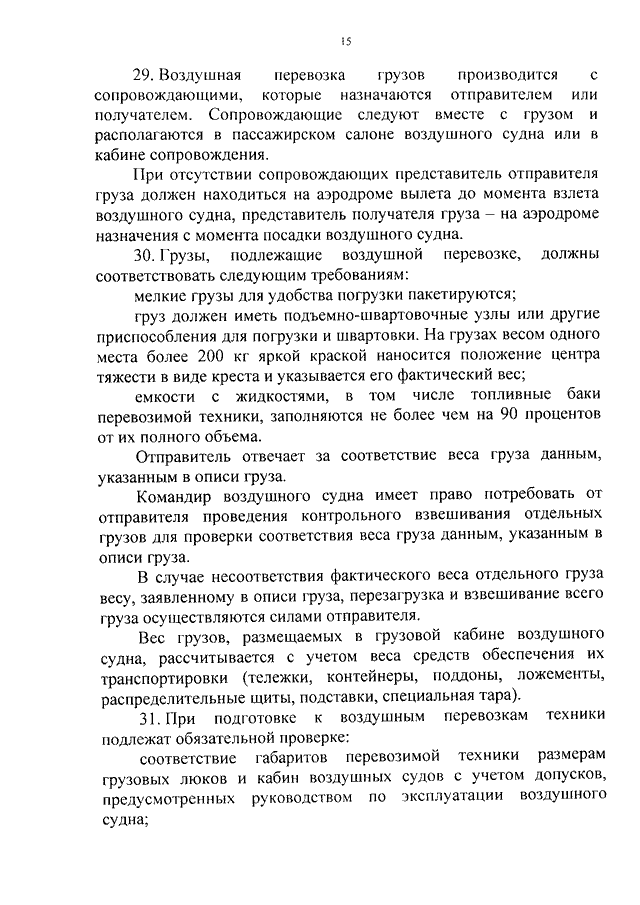 15

29. Воздушная перевозка грузов производится с сопровождающими, которые назначаются отправителем или получателем. Сопровождающие следуют вместе с грузом и располагаются в пассажирском салоне воздушного судна или в кабине сопровождения.

При отсутствии сопровождающих представитель отправителя груза должен находиться на аэродроме вылета до момента взлета воздушного судна, представитель получателя груза – на аэродроме назначения с момента посадки воздушного судна.

30. Грузы, подлежащие воздушной перевозке, должны соответствовать следующим требованиям:

мелкие грузы для удобства погрузки пакетируются;

груз должен иметь подъемно-швартовочные узлы или другие приспособления для погрузки и швартовки. На грузах весом одного места более 200 кг яркой краской наносится положение центра тяжести в виде креста и указывается его фактический вес;

емкости с жидкостями, в том числе топливные баки перевозимой техники, заполняются не более чем на 90 процентов от их полного объема.

Отправитель отвечает за соответствие веса груза данным, указанным в описи груза.

Командир воздушного судна имеет право потребовать от отправителя проведения контрольного взвешивания отдельных грузов для проверки соответствия веса груза данным, указанным в описи груза.

В случае несоответствия фактического веса отдельного груза весу, заявленному в описи груза, перезагрузка и взвешивание всего груза осуществляются силами отправителя.

Вес грузов, размещаемых в грузовой кабине воздушного судна, рассчитывается с учетом веса средств обеспечения их транспортировки (тележки, контейнеры, поддоны, ложементы, распределительные щиты, подставки, специальная тара).

31. При подготовке к воздушным перевозкам техники подлежат обязательной проверке:

соответствие габаритов перевозимой техники размерам грузовых люков и кабин воздушных судов с учетом допусков, предусмотренных руководством по эксплуатации воздушного судна;